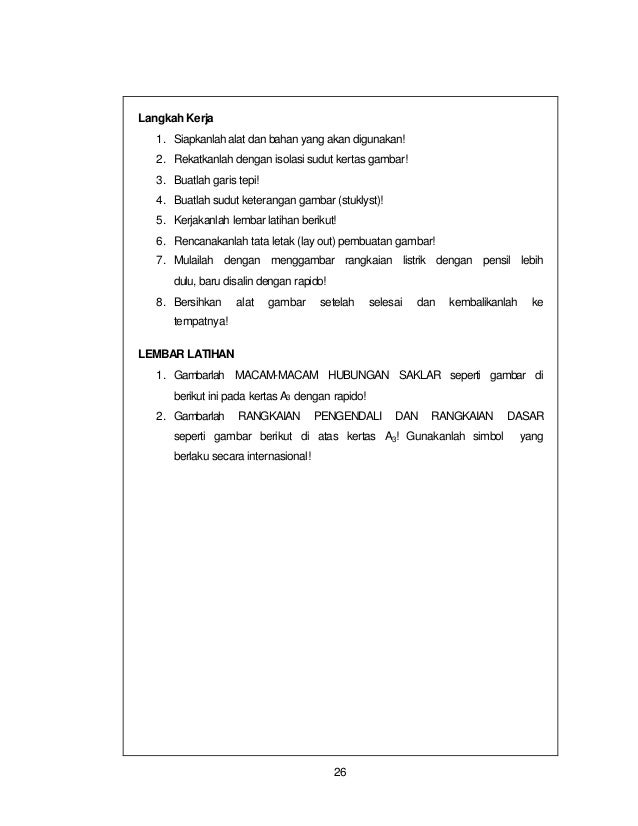 Langkah Kerja

1. Siapkanlah alat dan bahan yang akan digunakan!
2. Rekatkanlah dengan isolasi sudut kertas gambar!
3. Buatlah garis tepi!
4. Buatlah sudut keterangan gambar (stuklyst)!
5. Kerjakanlah lembar latihan berikut!
6. Rencanakanlah tata letak (lay out) pembuatan gambar!
7. Mulailah dengan menggambar rangkaian listrik dengan pensil lebih dulu, baru disalin dengan rapido!
8. Bersihkan alat gambar setelah selesai dan kembalikanlah ke tempatnya!

LEMBAR LATIHAN

1. Gambarlah MACAM-MACAM HUBUNGAN SAKLAR seperti gambar di berikut ini pada kertas $A_3$ dengan rapido!
2. Gambarlah RANGKAIAN PENGENDALI DAN RANGKAIAN DASAR seperti gambar berikut di atas kertas $A_3$! Gunakanlah simbol yang berlaku secara internasional!

26